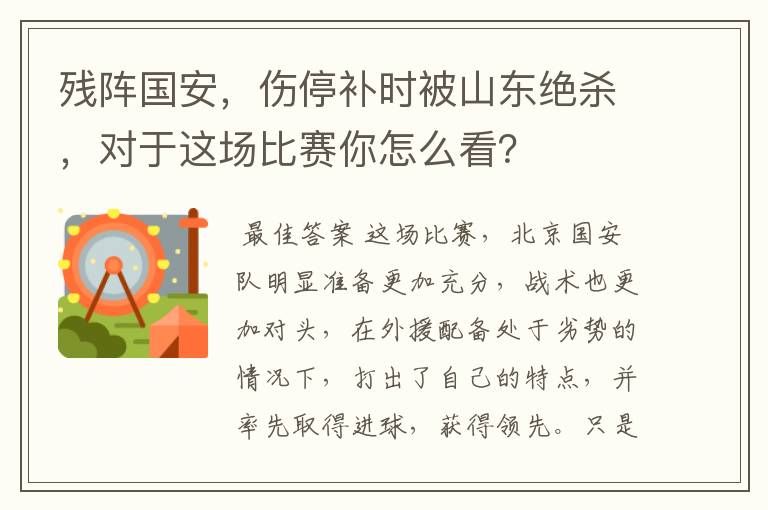 残阵国安，伤停补时被山东绝杀，对于这场比赛你怎么看？

最佳答案 这场比赛，北京国安队明显准备更加充分，战术也更加对头，在外援配备处于劣势的情况下，打出了自己的特点，并率先取得进球，获得领先。只是